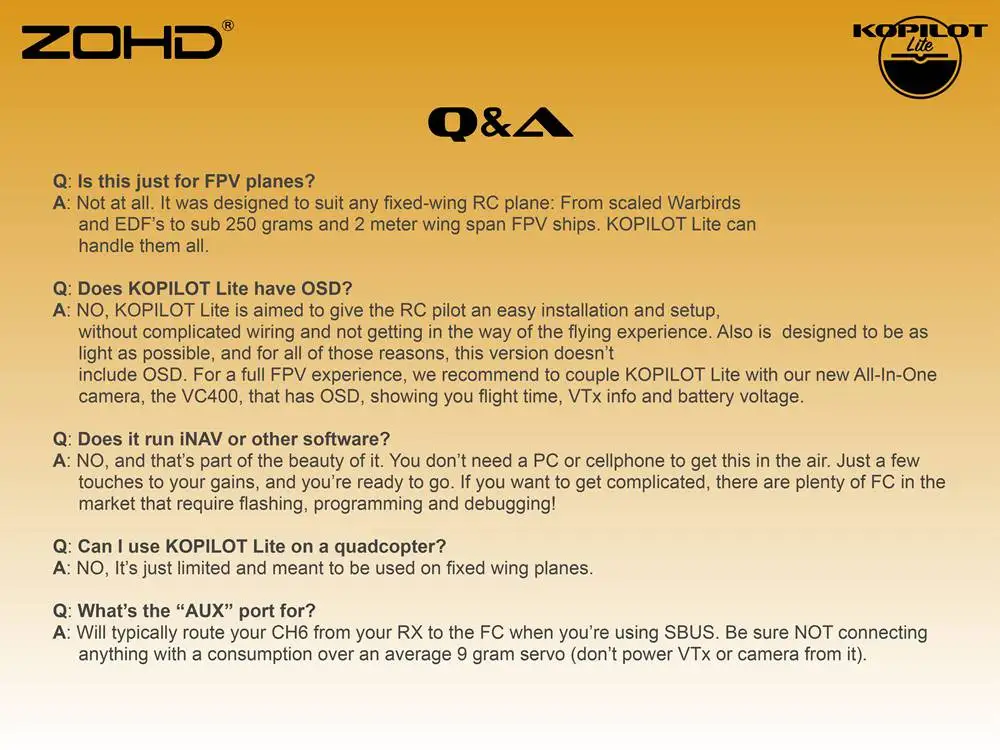 ZOHD®

KOPILOT Lite

Q&A

Q: Is this just for FPV planes?
A: Not at all. It was designed to suit any fixed-wing RC plane: From scaled Warbirds and EDF's to sub 250 grams and 2 meter wing span FPV ships. KOPILOT Lite can handle them all.

Q: Does KOPILOT Lite have OSD?
A: NO, KOPILOT Lite is aimed to give the RC pilot an easy installation and setup, without complicated wiring and not getting in the way of the flying experience. Also is designed to be as light as possible, and for all of those reasons, this version doesn't include OSD. For a full FPV experience, we recommend to couple KOPILOT Lite with our new All-In-One camera, the VC400, that has OSD, showing you flight time, VTx info and battery voltage.

Q: Does it run iNAV or other software?
A: NO, and that's part of the beauty of it. You don't need a PC or cellphone to get this in the air. Just a few touches to your gains, and you're ready to go. If you want to get complicated, there are plenty of FC in the market that require flashing, programming and debugging!

Q: Can I use KOPILOT Lite on a quadcopter?
A: NO, It's just limited and meant to be used on fixed wing planes.

Q: What's the "AUX" port for?
A: Will typically route your CH6 from your RX to the FC when you're using SBUS. Be sure NOT connecting anything with a consumption over an average 9 gram servo (don't power VTx or camera from it).